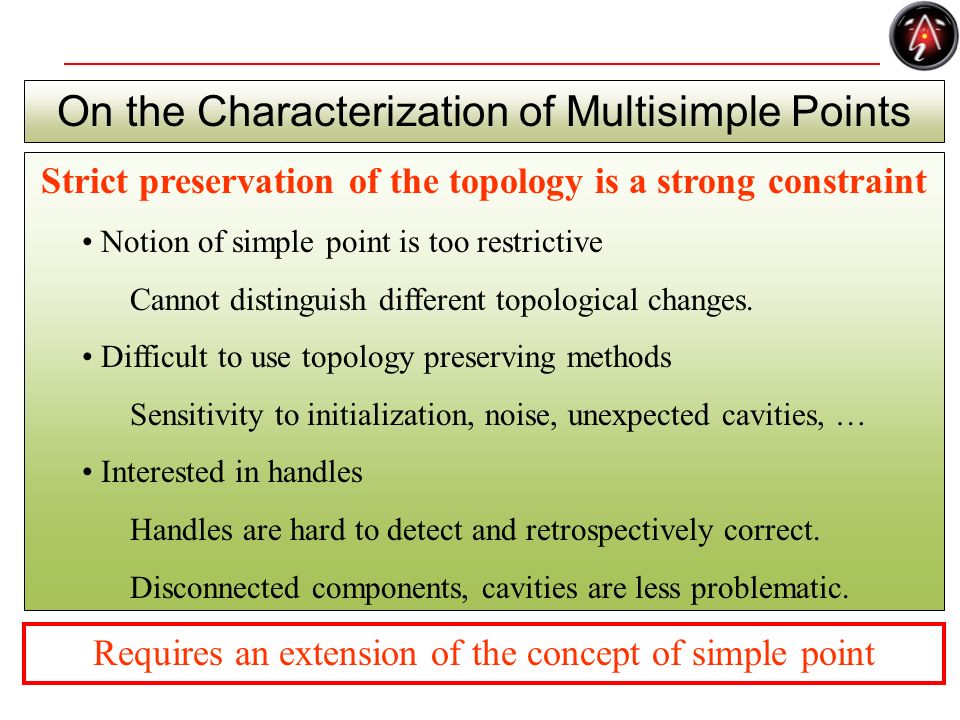 On the Characterization of Multisimple Points

Strict preservation of the topology is a strong constraint

• Notion of simple point is too restrictive

Cannot distinguish different topological changes.

• Difficult to use topology preserving methods

Sensitivity to initialization, noise, unexpected cavities, …

• Interested in handles

Handles are hard to detect and retrospectively correct.

Disconnected components, cavities are less problematic.

Requires an extension of the concept of simple point